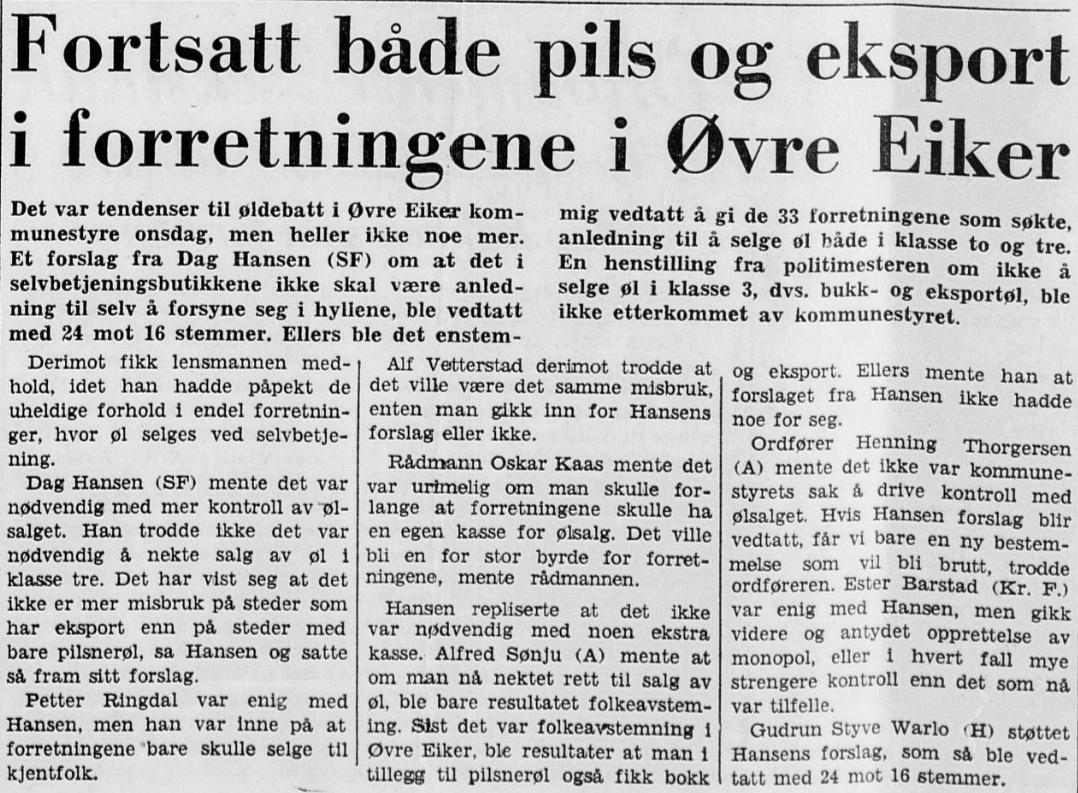 Fortsatt både pils og eksport i forretningene i Øvre Eiker

Det var tendenser til øldebatt i Øvre Eiker kommunestyre onsdag, men heller ikke noe mer. Et forslag fra Dag Hansen (SF) om at det i selvbetjeningsbutikkene ikke skal være anledning til selv å forsyne seg i hyllene, ble vedtatt med 24 mot 16 stemmer. Ellers ble det enstemmig vedtatt å gi de 33 forretningene som søkte, anledning til å selge øl både i klasse to og tre. En henstilling fra politimesteren om ikke å selge øl i klasse 3, dvs. bukk- og eksportøl, ble ikke etterkommet av kommunestyret.

Derimot fikk lensmannen medhold, idet han hadde påpekt de uheldige forhold i endel forretninger, hvor øl selges ved selvbetjening.

Dag Hansen (SF) mente det var nødvendig med mer kontroll av ølsalget. Han trodde ikke det var nødvendig å nekte salg av øl i klasse tre. Det har vist seg at det ikke er mer misbruk på steder som har eksport enn på steder med bare pilsnerøl, sa Hansen og satte så fram sitt forslag.

Petter Ringdal var enig med Hansen, men han var inne på at forretningene bare skulle selge til kjentfolk.

Alf Vetterstad derimot trodde at det ville være det samme misbruk, enten man gikk inn for Hansens forslag eller ikke.

Rådmann Oskar Kaas mente det var urimelig om man skulle forlange at forretningene skulle ha en egen kasse for ølsalg. Det ville bli en for stor byrde for forretningene, mente rådmannen.

Hansen repliserte at det ikke var nødvendig med noen ekstra kasse. Alfred Sønju (A) mente at om man nå nektet rett til salg av øl, ble bare resultatet folkeavstemning. Sist det var folkeavstemning i Øvre Eiker, ble resultater at man i tillegg til pilsnerøl også fikk bokk og eksport. Ellers mente han at forslaget fra Hansen ikke hadde noe for seg.

Ordfører Henning Thorgersen (A) mente det ikke var kommunestyrets sak å drive kontroll med ølsalget. Hvis Hansen forslag blir vedtatt, får vi bare en ny bestemmelse som vil bli brutt, trodde ordføreren. Ester Barstad (Kr. F.) var enig med Hansen, men gikk videre og antydet opprettelse av monopol, eller i hvert fall mye strengere kontroll enn det som nå var tilfelle.

Gudrun Styve Warlo (H) støttet Hansens forslag, som så ble vedtatt med 24 mot 16 stemmer.